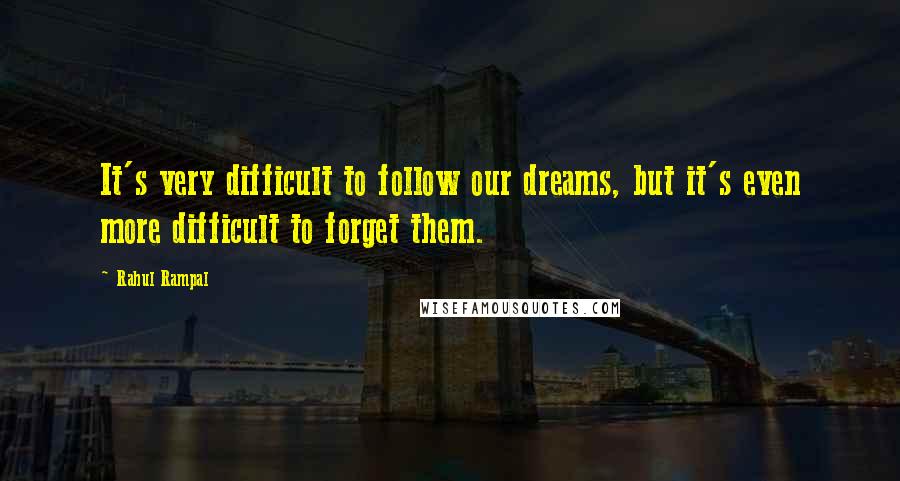 It's very difficult to follow our dreams, but it's even more difficult to forget them.

- Rahul Rampal

WISEFAMOUSQUOTES.COM